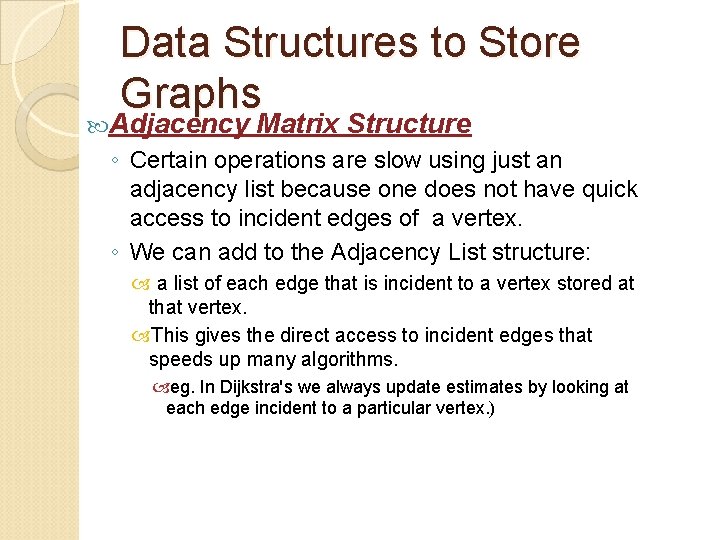 Data Structures to Store Graphs

Adjacency Matrix Structure

◦ Certain operations are slow using just an adjacency list because one does not have quick access to incident edges of a vertex.

◦ We can add to the Adjacency List structure:

a list of each edge that is incident to a vertex stored at that vertex.

This gives the direct access to incident edges that speeds up many algorithms.

eg. In Dijkstra's we always update estimates by looking at each edge incident to a particular vertex.)